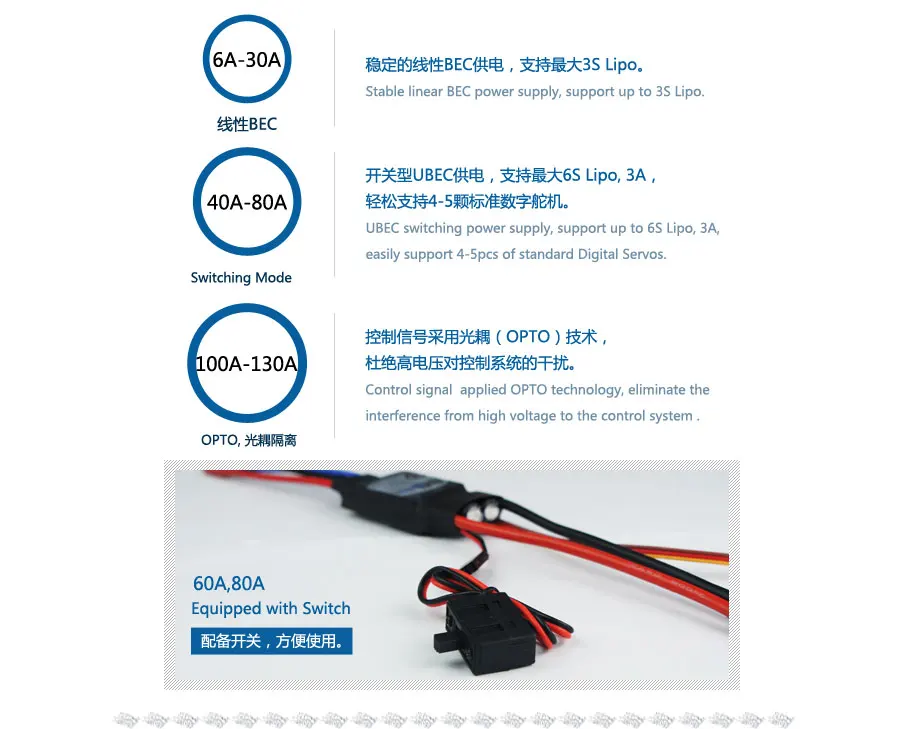 6A-30A

线性BEC

稳定的线性BEC供电，支持最大3S Lipo。
Stable linear BEC power supply, support up to 3S Lipo.

40A-80A

Switching Mode

开关型UBEC供电，支持最大6S Lipo, 3A，轻松支持4-5颗标准数字舵机。
UBEC switching power supply, support up to 6S Lipo, 3A, easily support 4-5pcs of standard Digital Servos.

100A-130A

OPTO, 光耦隔离

控制信号采用光耦（OPTO）技术，杜绝高电压对控制系统的干扰。
Control signal applied OPTO technology, eliminate the interference from high voltage to the control system .

60A,80A
Equipped with Switch
配备开关，方便使用。